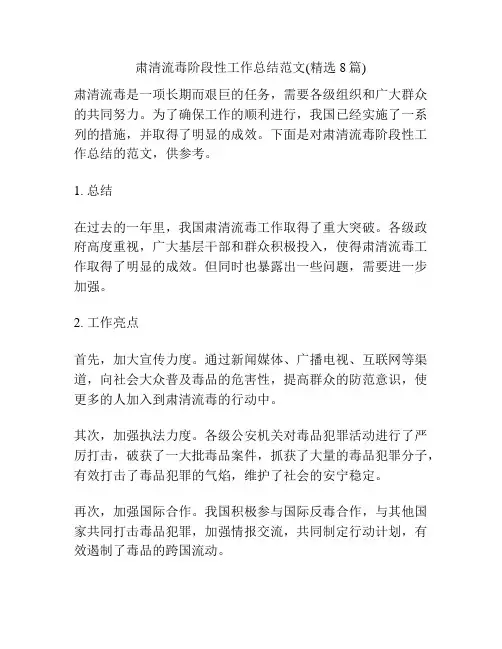 肃清流毒阶段性工作总结范文(精选 8 篇)

肃清流毒是一项长期而艰巨的任务，需要各级组织和广大群众的共同努力。为了确保工作的顺利进行，我国已经实施了一系列的措施，并取得了明显的成效。下面是对肃清流毒阶段性工作总结的范文，供参考。

1. 总结

在过去的一年里，我国肃清流毒工作取得了重大突破。各级政府高度重视，广大基层干部和群众积极投入，使得肃清流毒工作取得了明显的成效。但同时也暴露出一些问题，需要进一步加强。

2. 工作亮点

首先，加大宣传力度。通过新闻媒体、广播电视、互联网等渠道，向社会大众普及毒品的危害性，提高群众的防范意识，使更多的人加入到肃清流毒的行动中。

其次，加强执法力度。各级公安机关对毒品犯罪活动进行了严厉打击，破获了一大批毒品案件，抓获了大量的毒品犯罪分子，有效打击了毒品犯罪的气焰，维护了社会的安宁稳定。

再次，加强国际合作。我国积极参与国际反毒合作，与其他国家共同打击毒品犯罪，加强情报交流，共同制定行动计划，有效遏制了毒品的跨国流动。